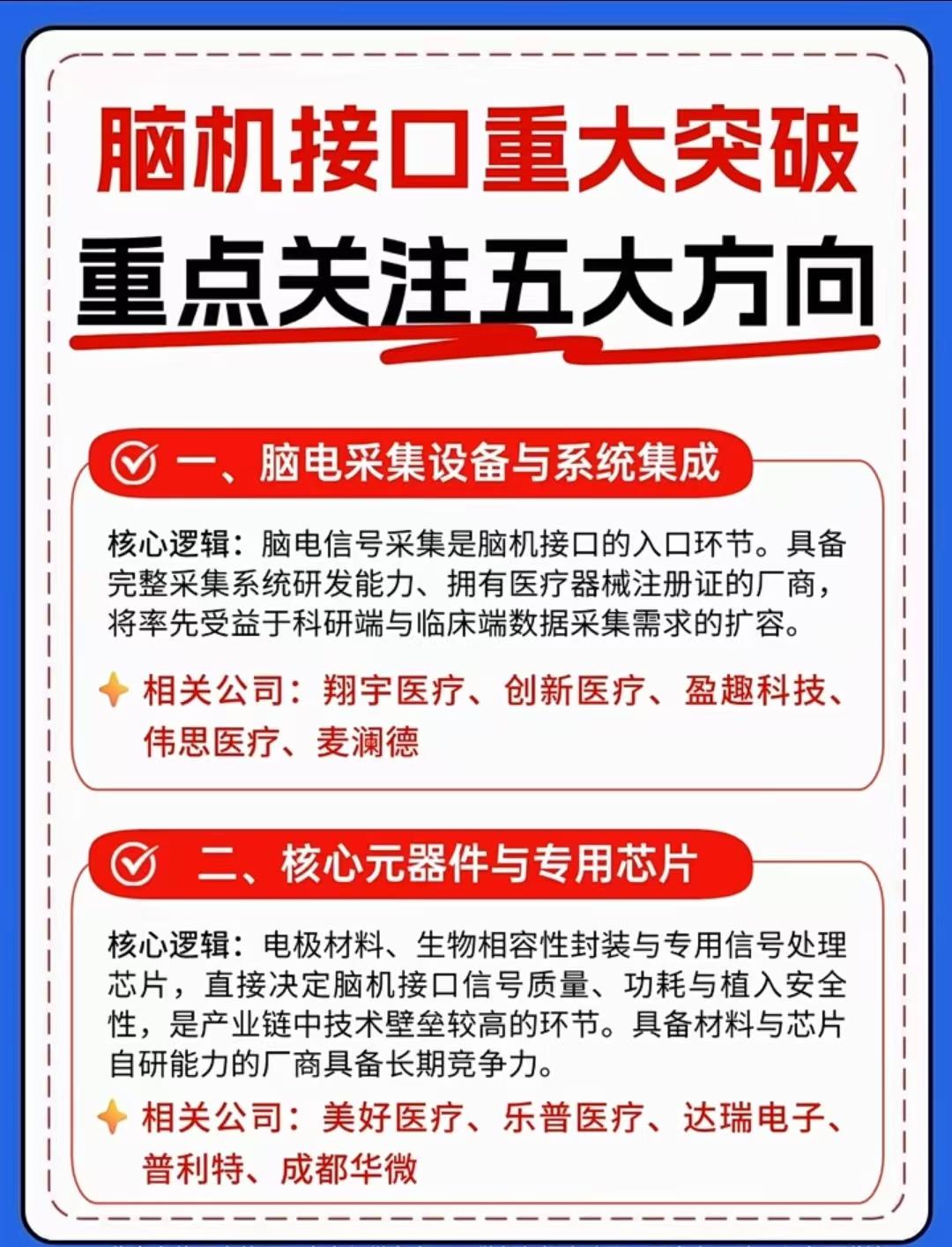 脑机接口重大突破

重点关注五大方向

一、脑电采集设备与系统集成

核心逻辑：脑电信号采集是脑机接口的入口环节。具备完整采集系统研发能力、拥有医疗器械注册证的厂商，将率先受益于科研端与临床端数据采集需求的扩容。

相关公司：翔宇医疗、创新医疗、盈趣科技、伟思医疗、麦澜德

二、核心元器件与专用芯片

核心逻辑：电极材料、生物相容性封装与专用信号处理芯片，直接决定脑机接口信号质量、功耗与植入安全性，是产业链中技术壁垒较高的环节。具备材料与芯片自研能力的厂商具备长期竞争力。

相关公司：美好医疗、乐普医疗、达瑞电子、普利特、成都华微